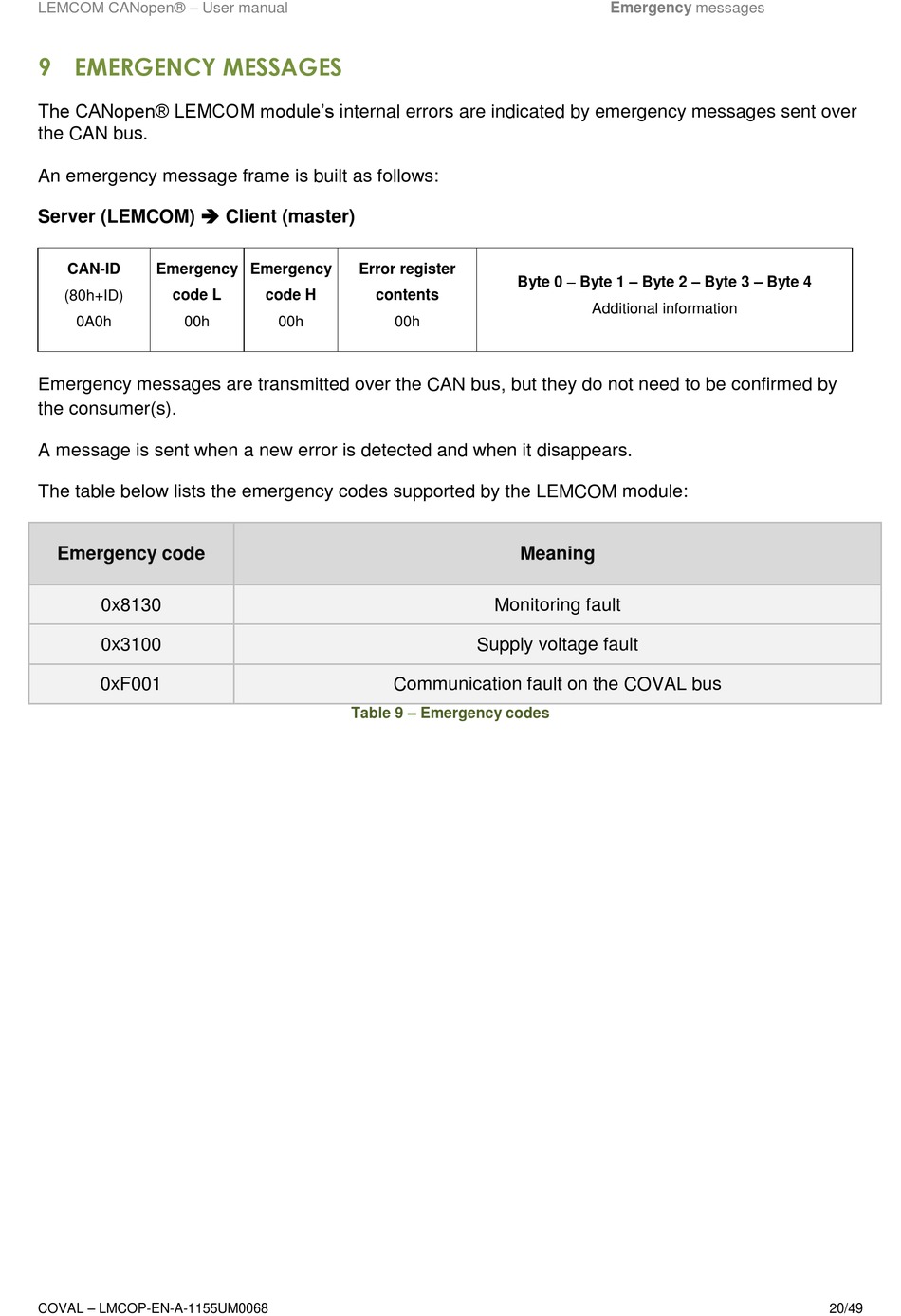 LEMCOM CANopen® – User manual

Emergency messages

9 EMERGENCY MESSAGES

The CANopen® LEMCOM module's internal errors are indicated by emergency messages sent over the CAN bus.

An emergency message frame is built as follows:

Server (LEMCOM) ➔ Client (master)

| CAN-ID (80h+ID) 0A0h | Emergency code L 00h | Emergency code H 00h | Error register contents 00h | Byte 0 – Byte 1 – Byte 2 – Byte 3 – Byte 4 Additional information |
|---|---|---|---|---|

Emergency messages are transmitted over the CAN bus, but they do not need to be confirmed by the consumer(s).

A message is sent when a new error is detected and when it disappears.

The table below lists the emergency codes supported by the LEMCOM module:

| Emergency code | Meaning |
|---|---|
| 0x8130 | Monitoring fault |
| 0x3100 | Supply voltage fault |
| 0xF001 | Communication fault on the COVAL bus |

Table 9 – Emergency codes

COVAL – LMCOP-EN-A-1155UM0068

20/49